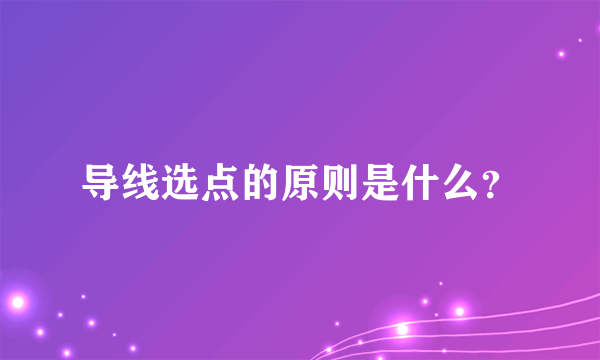 导线选点的原则是什么？